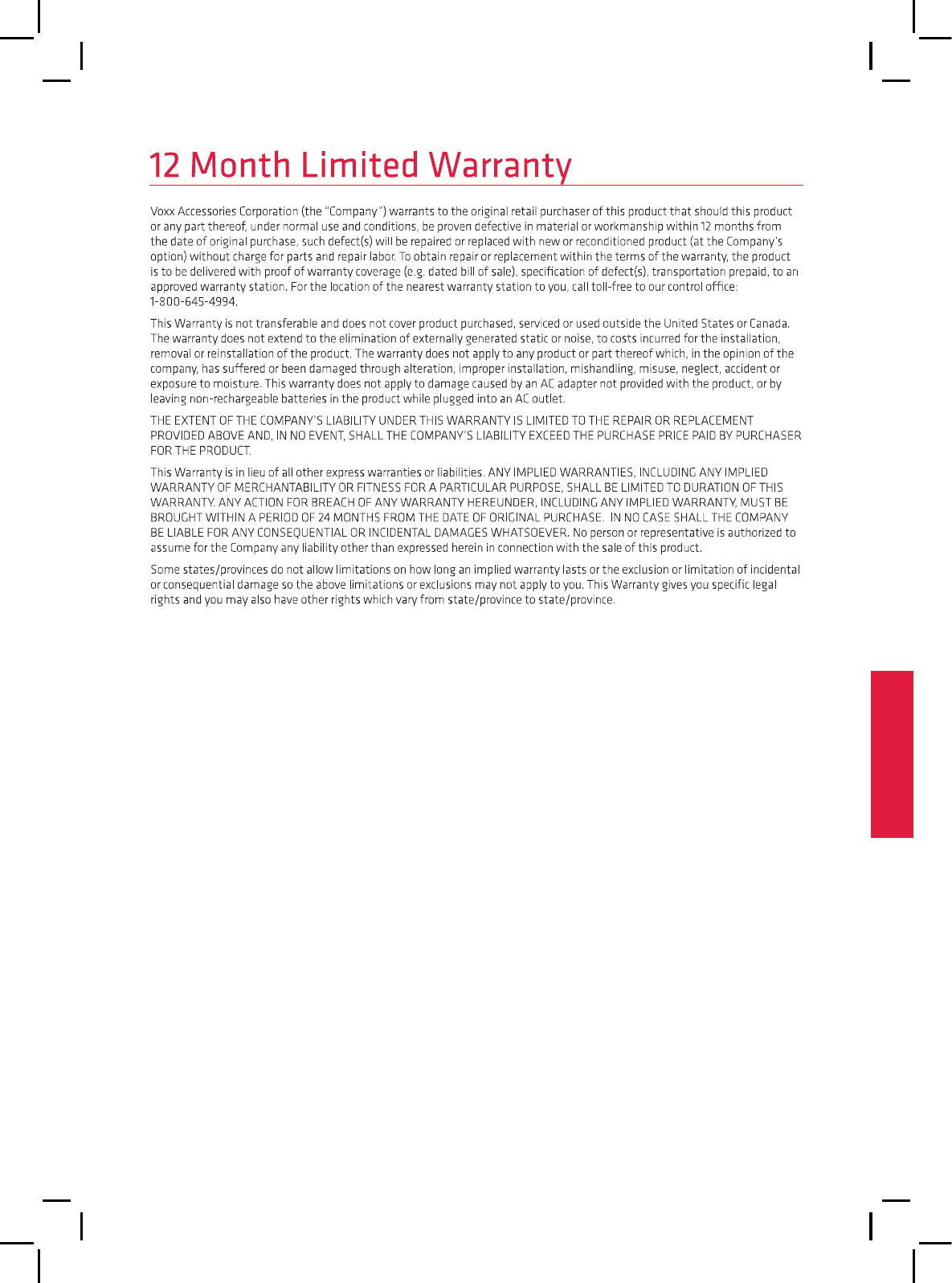 12 Month Limited Warranty

Voxx Accessories Corporation (the "Company") warrants to the original retail purchaser of this product that should this product or any part thereof, under normal use and conditions, be proven defective in material or workmanship within 12 months from the date of original purchase, such defect(s) will be repaired or replaced with new or reconditioned product (at the Company's option) without charge for parts and repair labor. To obtain repair or replacement within the terms of the warranty, the product is to be delivered with proof of warranty coverage (e.g. dated bill of sale), specification of defect(s), transportation prepaid, to an approved warranty station. For the location of the nearest warranty station to you, call toll-free to our control office: 1-800-645-4994.

This Warranty is not transferable and does not cover product purchased, serviced or used outside the United States or Canada. The warranty does not extend to the elimination of externally generated static or noise, to costs incurred for the installation, removal or reinstallation of the product. The warranty does not apply to any product or part thereof which, in the opinion of the company, has suffered or been damaged through alteration, improper installation, mishandling, misuse, neglect, accident or exposure to moisture. This warranty does not apply to damage caused by an AC adapter not provided with the product, or by leaving non-rechargeable batteries in the product while plugged into an AC outlet.

THE EXTENT OF THE COMPANY'S LIABILITY UNDER THIS WARRANTY IS LIMITED TO THE REPAIR OR REPLACEMENT PROVIDED ABOVE AND, IN NO EVENT, SHALL THE COMPANY'S LIABILITY EXCEED THE PURCHASE PRICE PAID BY PURCHASER FOR THE PRODUCT.

This Warranty is in lieu of all other express warranties or liabilities. ANY IMPLIED WARRANTIES, INCLUDING ANY IMPLIED WARRANTY OF MERCHANTABILITY OR FITNESS FOR A PARTICULAR PURPOSE, SHALL BE LIMITED TO DURATION OF THIS WARRANTY. ANY ACTION FOR BREACH OF ANY WARRANTY HEREUNDER, INCLUDING ANY IMPLIED WARRANTY, MUST BE BROUGHT WITHIN A PERIOD OF 24 MONTHS FROM THE DATE OF ORIGINAL PURCHASE. IN NO CASE SHALL THE COMPANY BE LIABLE FOR ANY CONSEQUENTIAL OR INCIDENTAL DAMAGES WHATSOEVER. No person or representative is authorized to assume for the Company any liability other than expressed herein in connection with the sale of this product.

Some states/provinces do not allow limitations on how long an implied warranty lasts or the exclusion or limitation of incidental or consequential damage so the above limitations or exclusions may not apply to you. This Warranty gives you specific legal rights and you may also have other rights which vary from state/province to state/province.